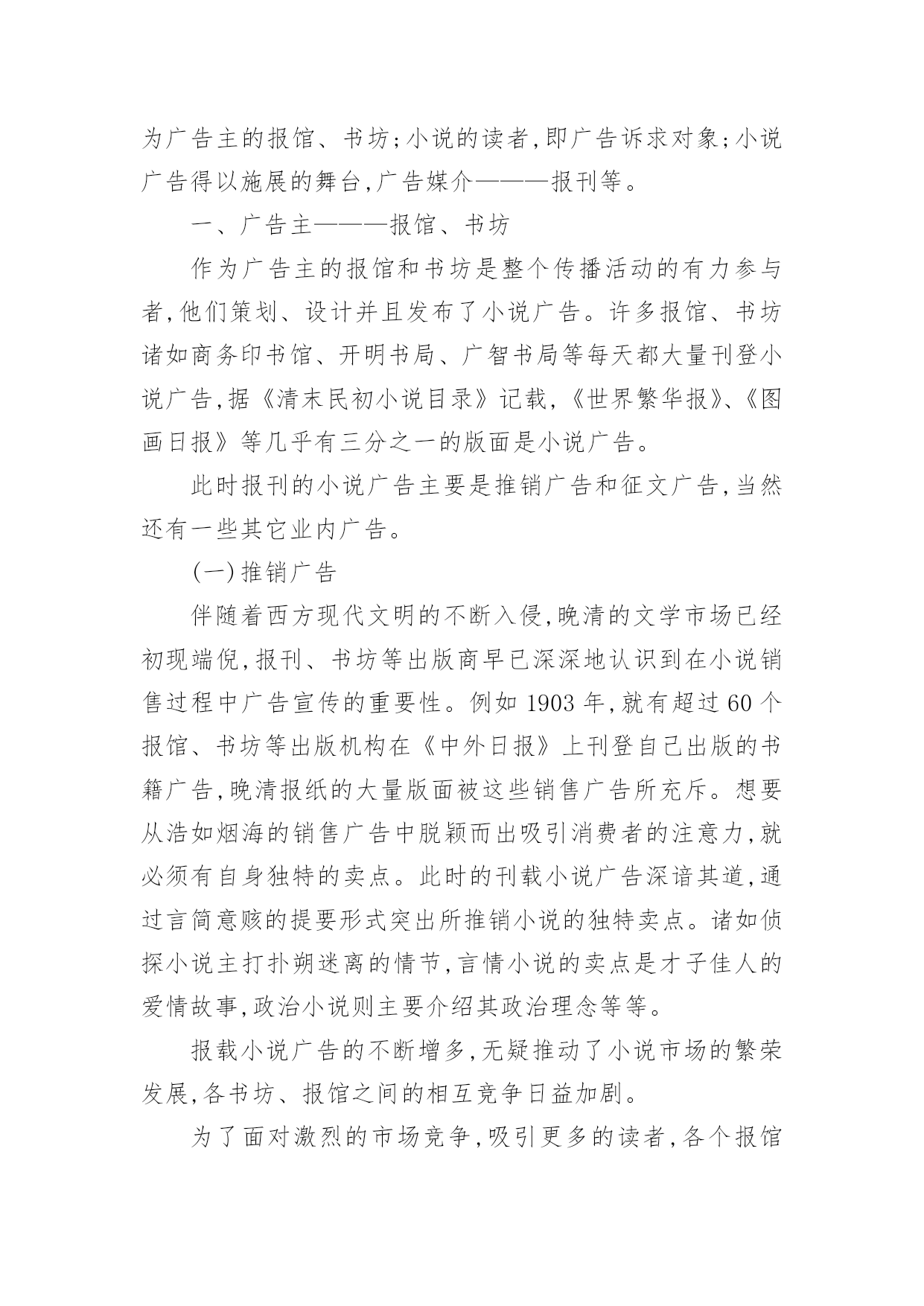 为广告主的报馆、书坊;小说的读者,即广告诉求对象;小说广告得以施展的舞台,广告媒介———报刊等。

一、广告主———报馆、书坊

作为广告主的报馆和书坊是整个传播活动的有力参与者,他们策划、设计并且发布了小说广告。许多报馆、书坊诸如商务印书馆、开明书局、广智书局等每天都大量刊登小说广告,据《清末民初小说目录》记载,《世界繁华报》、《图画日报》等几乎有三分之一的版面是小说广告。

此时报刊的小说广告主要是推销广告和征文广告,当然还有一些其它业内广告。

(一)推销广告

伴随着西方现代文明的不断入侵,晚清的文学市场已经初现端倪,报刊、书坊等出版商早已深深地认识到在小说销售过程中广告宣传的重要性。例如 1903 年,就有超过 60 个报馆、书坊等出版机构在《中外日报》上刊登自己出版的书籍广告,晚清报纸的大量版面被这些销售广告所充斥。想要从浩如烟海的销售广告中脱颖而出吸引消费者的注意力,就必须有自身独特的卖点。此时的刊载小说广告深谙其道,通过言简意赅的提要形式突出所推销小说的独特卖点。诸如侦探小说主打扑朔迷离的情节,言情小说的卖点是才子佳人的爱情故事,政治小说则主要介绍其政治理念等等。

报载小说广告的不断增多,无疑推动了小说市场的繁荣发展,各书坊、报馆之间的相互竞争日益加剧。

为了面对激烈的市场竞争,吸引更多的读者,各个报馆